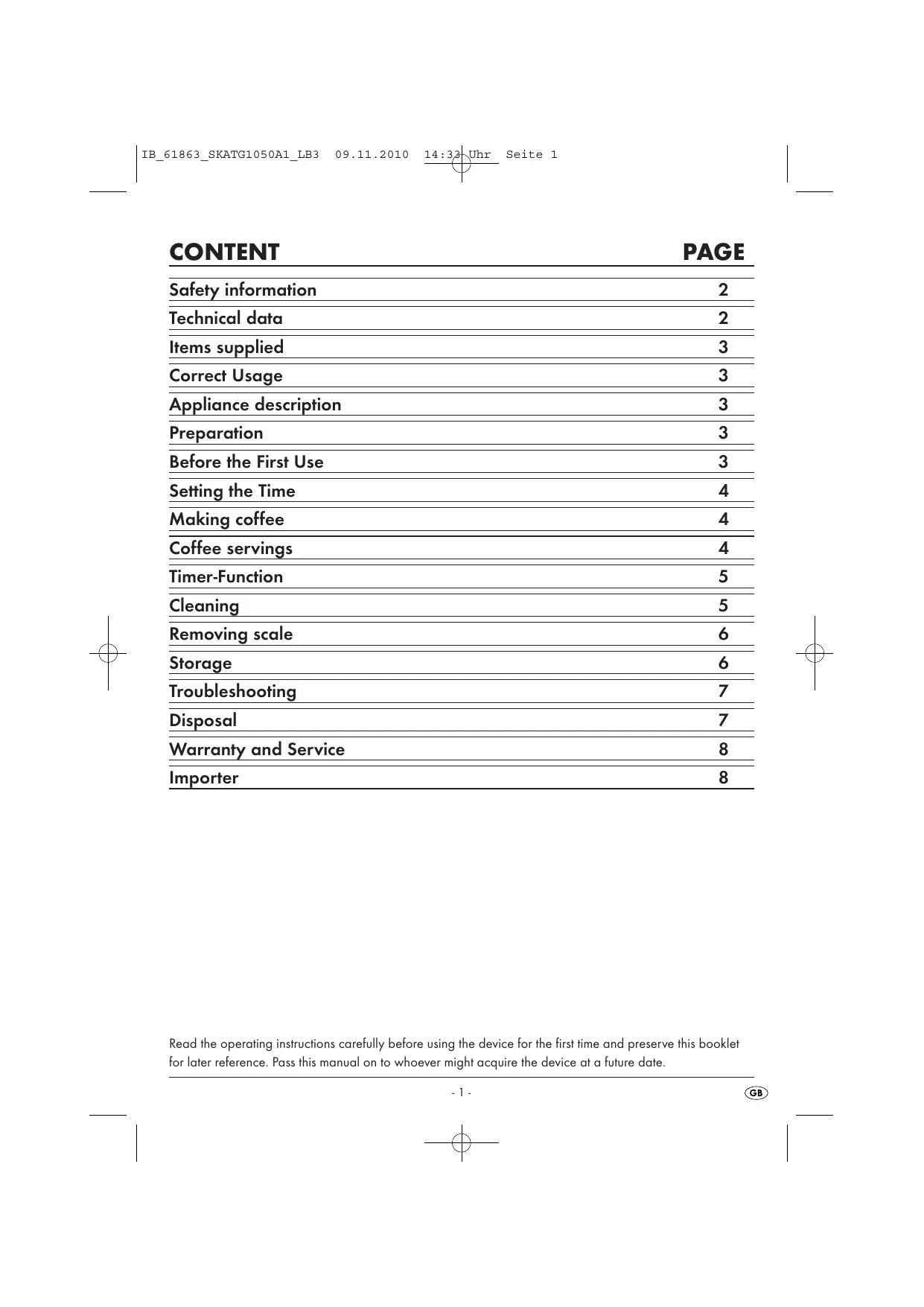 IB_61863_SKATG1050A1_LB3 09.11.2010 14:33 Uhr Seite 1

| CONTENT | PAGE |
|---|---|
| Safety information | 2 |
| Technical data | 2 |
| Items supplied | 3 |
| Correct Usage | 3 |
| Appliance description | 3 |
| Preparation | 3 |
| Before the First Use | 3 |
| Setting the Time | 4 |
| Making coffee | 4 |
| Coffee servings | 4 |
| Timer-Function | 5 |
| Cleaning | 5 |
| Removing scale | 6 |
| Storage | 6 |
| Troubleshooting | 7 |
| Disposal | 7 |
| Warranty and Service | 8 |
| Importer | 8 |

Read the operating instructions carefully before using the device for the first time and preserve this booklet for later reference. Pass this manual on to whoever might acquire the device at a future date.

- 1 -

GB